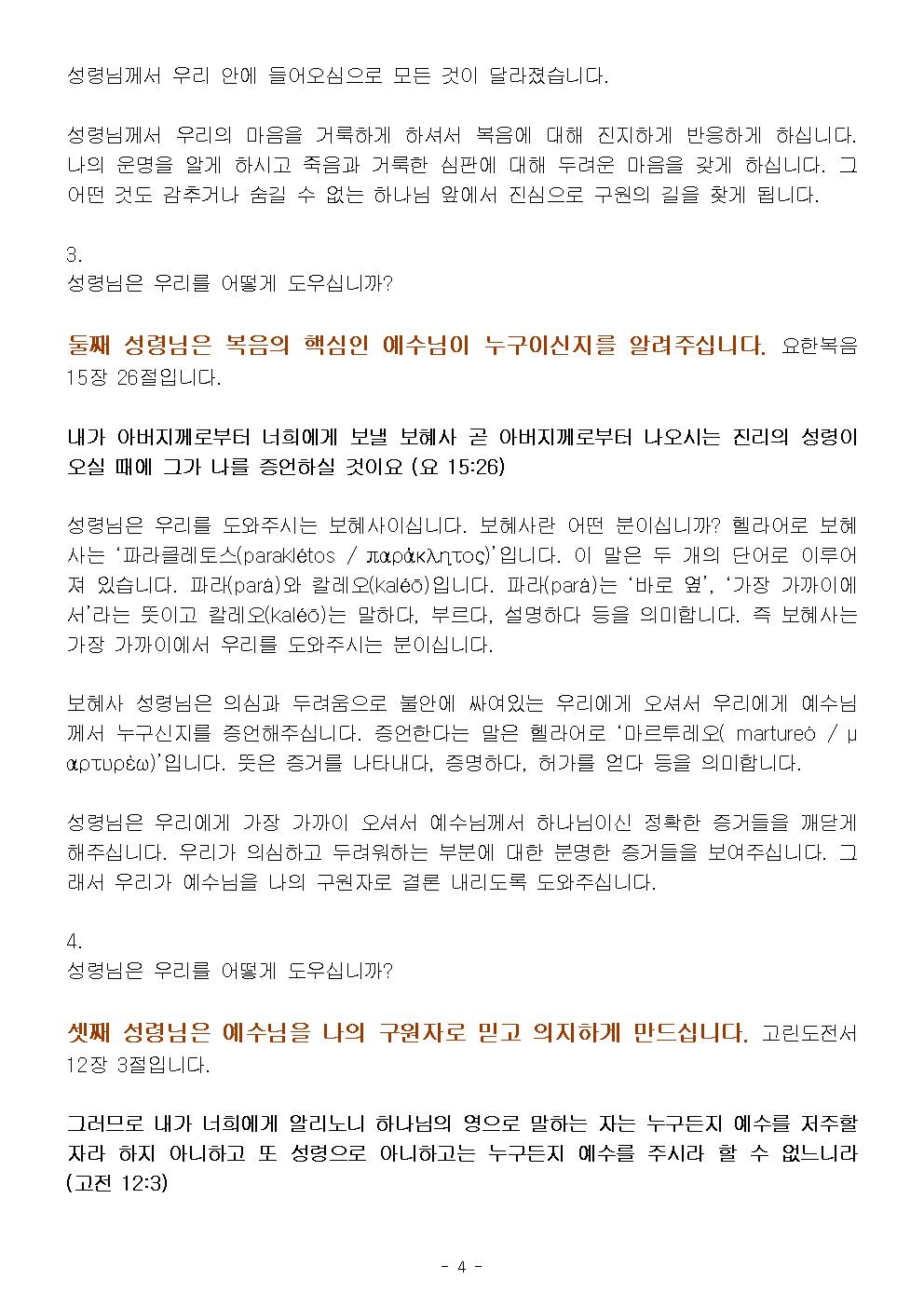 성령님께서 우리 안에 들어오심으로 모든 것이 달라졌습니다.

성령님께서 우리의 마음을 거룩하게 하셔서 복음에 대해 진지하게 반응하게 하십니다. 나의 운명을 알게 하시고 죽음과 거룩한 심판에 대해 두려운 마음을 갖게 하십니다. 그 어떤 것도 감추거나 숨길 수 없는 하나님 앞에서 진심으로 구원의 길을 찾게 됩니다.

3.
성령님은 우리를 어떻게 도우십니까?

둘째 성령님은 복음의 핵심인 예수님이 누구이신지를 알려주십니다. 요한복음 15장 26절입니다.

내가 아버지께로부터 너희에게 보낼 보혜사 곧 아버지께로부터 나오시는 진리의 성령이 오실 때에 그가 나를 증언하실 것이요 (요 15:26)

성령님은 우리를 도와주시는 보혜사이십니다. 보혜사란 어떤 분이십니까? 헬라어로 보혜사는 '파라클레토스(paraklétos / παράκλητος)'입니다. 이 말은 두 개의 단어로 이루어져 있습니다. 파라(pará)와 칼레오(kaléō)입니다. 파라(pará)는 '바로 옆', '가장 가까이에서'라는 뜻이고 칼레오(kaléō)는 말하다, 부르다, 설명하다 등을 의미합니다. 즉 보혜사는 가장 가까이에서 우리를 도와주시는 분이십니다.

보혜사 성령님은 의심과 두려움으로 불안에 싸여있는 우리에게 오셔서 우리에게 예수님께서 누구신지를 증언해주십니다. 증언한다는 말은 헬라어로 '마르투레오( martureó / μαρτυρέω)'입니다. 뜻은 증거를 나타내다, 증명하다, 허가를 얻다 등을 의미합니다.

성령님은 우리에게 가장 가까이 오셔서 예수님께서 하나님이신 정확한 증거들을 깨닫게 해주십니다. 우리가 의심하고 두려워하는 부분에 대한 분명한 증거들을 보여주십니다. 그래서 우리가 예수님을 나의 구원자로 결론 내리도록 도와주십니다.

4.
성령님은 우리를 어떻게 도우십니까?

셋째 성령님은 예수님을 나의 구원자로 믿고 의지하게 만드십니다. 고린도전서 12장 3절입니다.

그러므로 내가 너희에게 알리노니 하나님의 영으로 말하는 자는 누구든지 예수를 저주할 자라 하지 아니하고 또 성령으로 아니하고는 누구든지 예수를 주시라 할 수 없느니라 (고전 12:3)

- 4 -